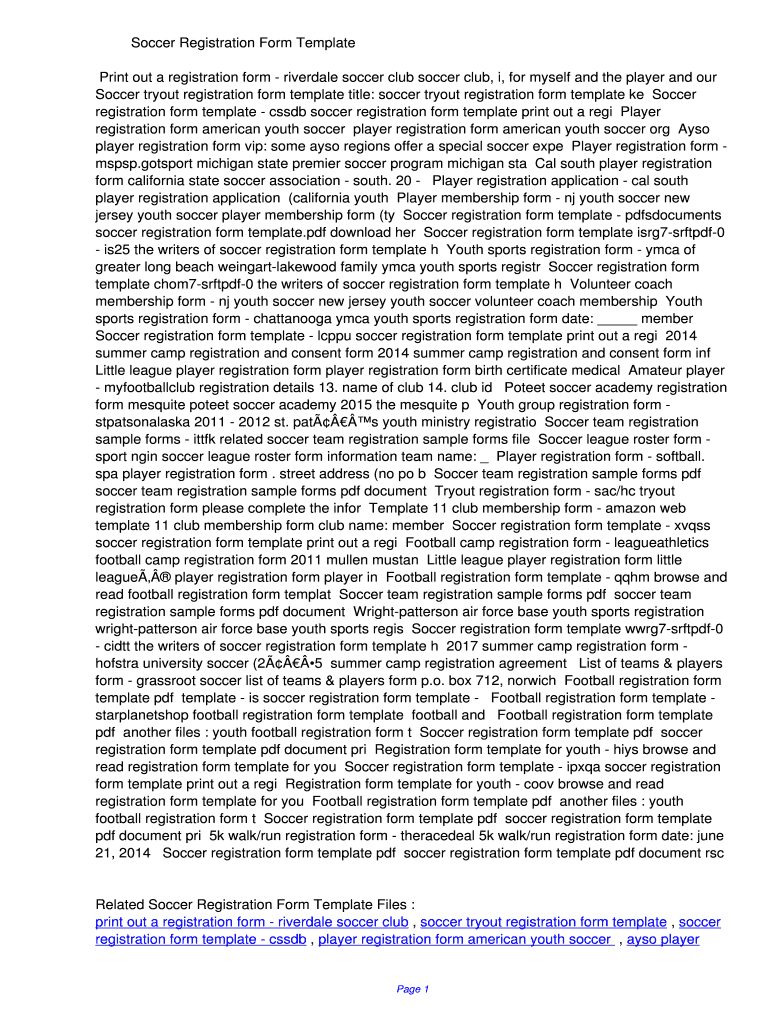 Soccer Registration Form Template

Print out a registration form - riverdale soccer club soccer club, i, for myself and the player and our Soccer tryout registration form template title: soccer tryout registration form template ke Soccer registration form template - cssdb soccer registration form template print out a regi Player registration form american youth soccer player registration form american youth soccer org Ayso player registration form vip: some ayso regions offer a special soccer expe Player registration form - mspsp.gotsport michigan state premier soccer program michigan sta Cal south player registration form california state soccer association - south. 20 - Player registration application - cal south player registration application (california youth Player membership form - nj youth soccer new jersey youth soccer player membership form (ty Soccer registration form template - pdfsdocuments soccer registration form template.pdf download her Soccer registration form template isrg7-srftpdf-0 - is25 the writers of soccer registration form template h Youth sports registration form - ymca of greater long beach weingart-lakewood family ymca youth sports registr Soccer registration form template chom7-srftpdf-0 the writers of soccer registration form template h Volunteer coach membership form - nj youth soccer new jersey youth soccer volunteer coach membership Youth sports registration form - chattanooga ymca youth sports registration form date: _____ member Soccer registration form template - lcppu soccer registration form template print out a regi 2014 summer camp registration and consent form 2014 summer camp registration and consent form inf Little league player registration form player registration form birth certificate medical Amateur player - myfootballclub registration details 13. name of club 14. club id Poteet soccer academy registration form mesquite poteet soccer academy 2015 the mesquite p Youth group registration form - stpatsonalaska 2011 - 2012 st. patÃ¢Â€Â™s youth ministry registratio Soccer team registration sample forms - ittfk related soccer team registration sample forms file Soccer league roster form - sport ngin soccer league roster form information team name: _ Player registration form - softball. spa player registration form . street address (no po b Soccer team registration sample forms pdf soccer team registration sample forms pdf document Tryout registration form - sac/hc tryout registration form please complete the infor Template 11 club membership form - amazon web template 11 club membership form club name: member Soccer registration form template - xvqss soccer registration form template print out a regi Football camp registration form - leagueathletics football camp registration form 2011 mullen mustan Little league player registration form little leagueÃ‚Â® player registration form player in Football registration form template - qqhm browse and read football registration form templat Soccer team registration sample forms pdf soccer team registration sample forms pdf document Wright-patterson air force base youth sports registration wright-patterson air force base youth sports regis Soccer registration form template wwrg7-srftpdf-0 - cidtt the writers of soccer registration form template h 2017 summer camp registration form - hofstra university soccer (2Ã¢Â€Â•5 summer camp registration agreement List of teams & players form - grassroot soccer list of teams & players form p.o. box 712, norwich Football registration form template pdf template - is soccer registration form template - Football registration form template - starplanetshop football registration form template football and Football registration form template pdf another files : youth football registration form t Soccer registration form template pdf soccer registration form template pdf document pri Registration form template for youth - hiys browse and read registration form template for you Soccer registration form template - ipxqa soccer registration form template print out a regi Registration form template for youth - coov browse and read registration form template for you Football registration form template pdf another files : youth football registration form t Soccer registration form template pdf soccer registration form template pdf document pri 5k walk/run registration form - theracedeal 5k walk/run registration form date: june 21, 2014 Soccer registration form template pdf soccer registration form template pdf document rsc

Related Soccer Registration Form Template Files :
print out a registration form - riverdale soccer club , soccer tryout registration form template , soccer registration form template - cssdb , player registration form american youth soccer , ayso player

Page 1